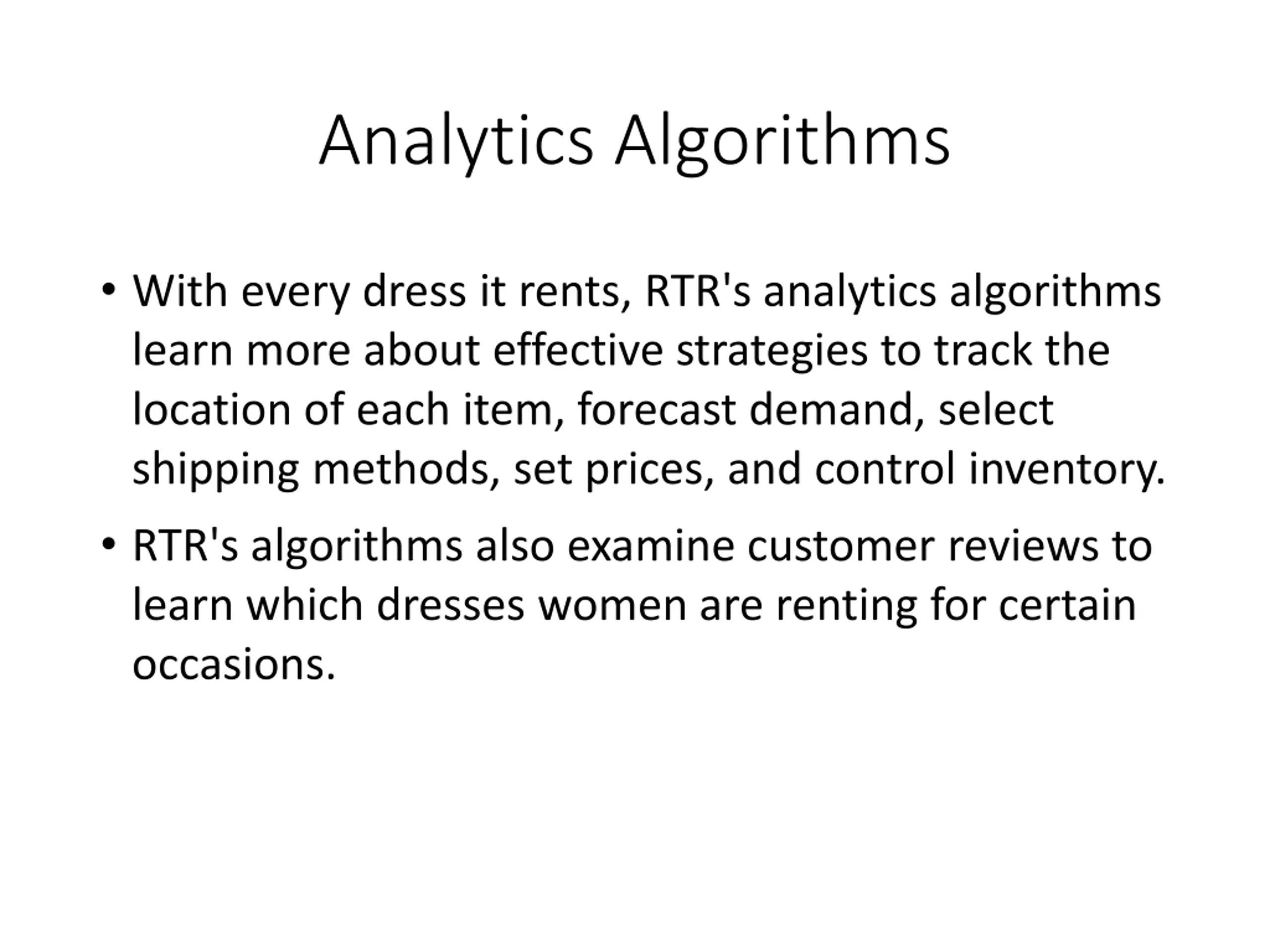 Analytics Algorithms

• With every dress it rents, RTR's analytics algorithms learn more about effective strategies to track the location of each item, forecast demand, select shipping methods, set prices, and control inventory.

• RTR's algorithms also examine customer reviews to learn which dresses women are renting for certain occasions.